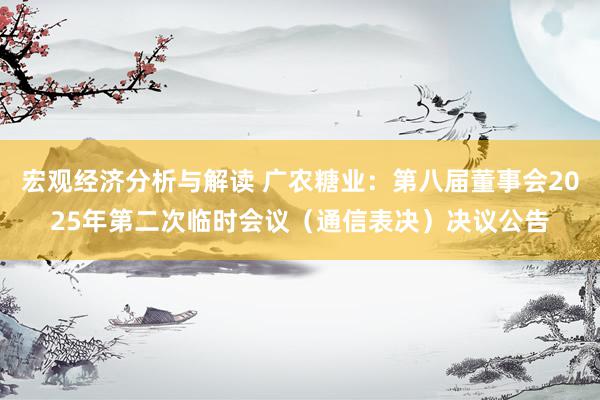 宏观经济分析与解读 广农糖业：第八届董事会2025年第二次临时会议（通信表决）决议公告